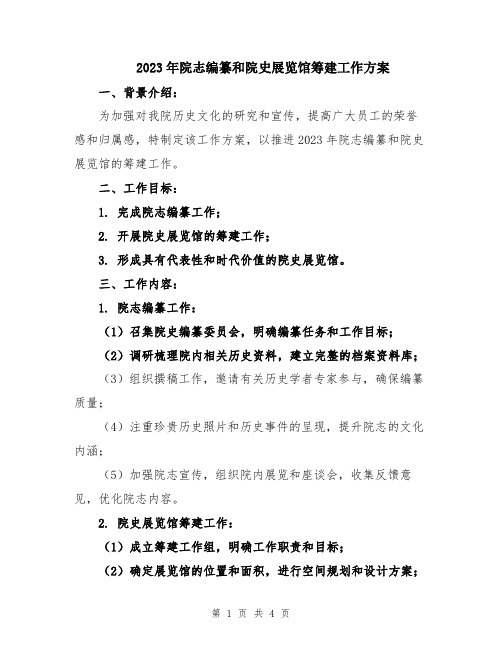 2023年院志编纂和院史展览馆筹建工作方案

一、背景介绍：

为加强对我院历史文化的研究和宣传，提高广大员工的荣誉感和归属感，特制定该工作方案，以推进2023年院志编纂和院史展览馆的筹建工作。

二、工作目标：

1. 完成院志编纂工作；

2. 开展院史展览馆的筹建工作；

3. 形成具有代表性和时代价值的院史展览馆。

三、工作内容：

1. 院志编纂工作：

（1）召集院史编纂委员会，明确编纂任务和工作目标；

（2）调研梳理院内相关历史资料，建立完整的档案资料库；

（3）组织撰稿工作，邀请有关历史学者专家参与，确保编纂质量；

（4）注重珍贵历史照片和历史事件的呈现，提升院志的文化内涵；

（5）加强院志宣传，组织院内展览和座谈会，收集反馈意见，优化院志内容。

2. 院史展览馆筹建工作：

（1）成立筹建工作组，明确工作职责和目标；

（2）确定展览馆的位置和面积，进行空间规划和设计方案；

第 1 页 共 4 页